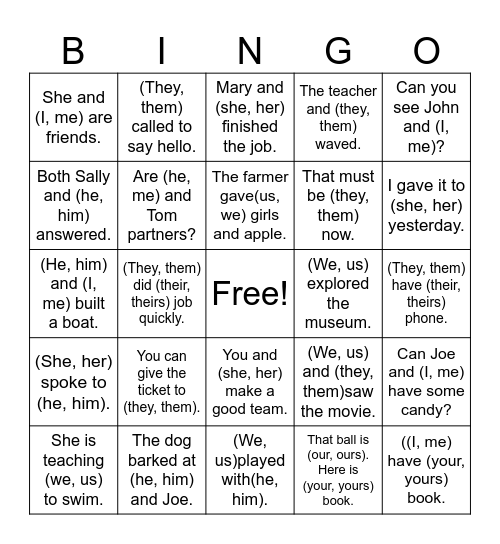 | B | I | N | G | O |
|---|---|---|---|---|
| She and (I, me) are friends. | (They, them) called to say hello. | Mary and (she, her) finished the job. | The teacher and (they, them) waved. | Can you see John and (I, me)? |
| Both Sally and (he, him) answered. | Are (he, me) and Tom partners? | The farmer gave(us, we) girls and apple. | That must be (they, them) now. | I gave it to (she, her) yesterday. |
| (He, him) and (I, me) built a boat. | (They, them) did (their, theirs) job quickly. | Free! | (We, us) explored the museum. | (They, them) have (their, theirs) phone. |
| (She, her) spoke to (he, him). | You can give the ticket to (they, them). | You and (she, her) make a good team. | (We, us) and (they, them)saw the movie. | Can Joe and (I, me) have some candy? |
| She is teaching (we, us) to swim. | The dog barked at (he, him) and Joe. | (We, us)played with(he, him). | That ball is (our, ours). Here is (your, yours) book. | ((I, me) have (your, yours) book. |